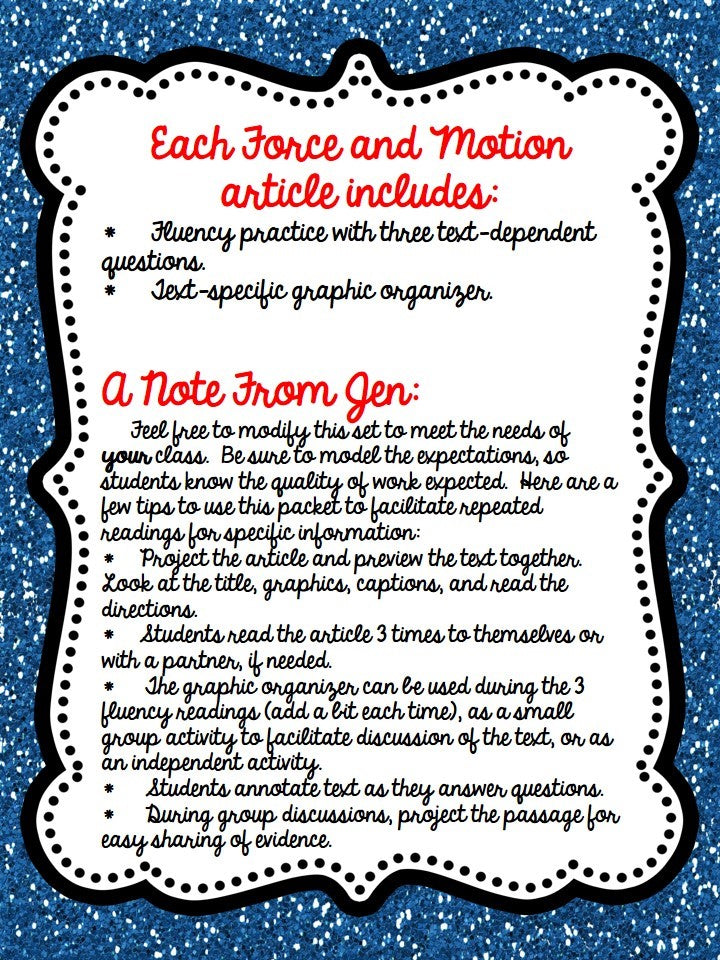 Each Force and Motion article includes:

* Fluency practice with three text-dependent questions.
* Text-specific graphic organizer.

A Note From Jen:

Feel free to modify this set to meet the needs of your class. Be sure to model the expectations, so students know the quality of work expected. Here are a few tips to use this packet to facilitate repeated readings for specific information:
* Project the article and preview the text together. Look at the title, graphics, captions, and read the directions.
* Students read the article 3 times to themselves or with a partner, if needed.
* The graphic organizer can be used during the 3 fluency readings (add a bit each time), as a small group activity to facilitate discussion of the text, or as an independent activity.
* Students annotate text as they answer questions.
* During group discussions, project the passage for easy sharing of evidence.